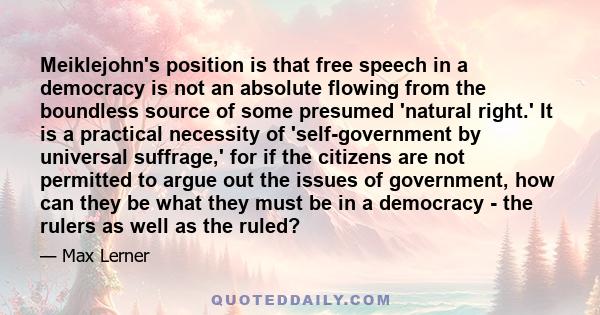 Meiklejohn's position is that free speech in a democracy is not an absolute flowing from the boundless source of some presumed 'natural right.' It is a practical necessity of 'self-government by universal suffrage,' for if the citizens are not permitted to argue out the issues of government, how can they be what they must be in a democracy - the rulers as well as the ruled?

— Max Lerner

QUOTEDDAILY.COM